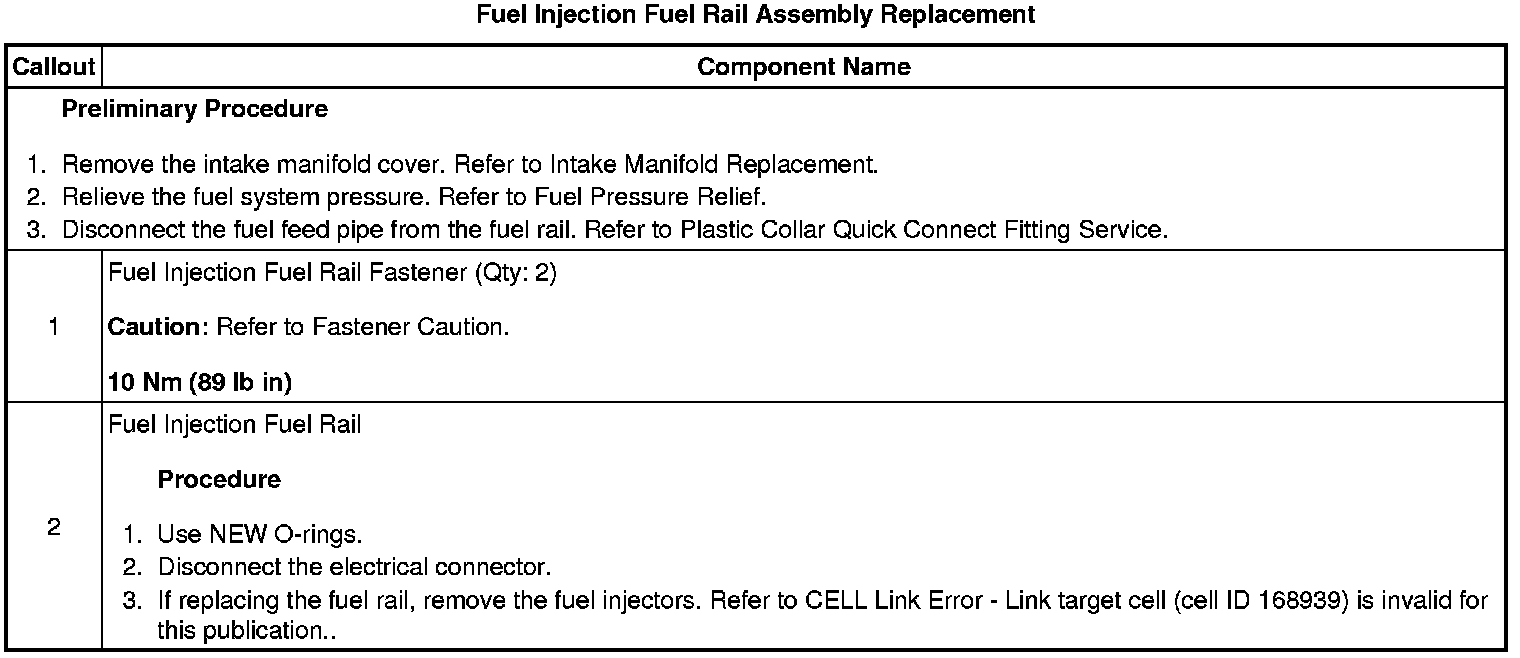 Fuel Injection Fuel Rail Assembly Replacement

| Callout | Component Name |
|---|---|
| Preliminary Procedure 1. Remove the intake manifold cover. Refer to Intake Manifold Replacement. 2. Relieve the fuel system pressure. Refer to Fuel Pressure Relief. 3. Disconnect the fuel feed pipe from the fuel rail. Refer to Plastic Collar Quick Connect Fitting Service. | |
| 1 | Fuel Injection Fuel Rail Fastener (Qty: 2) Caution: Refer to Fastener Caution. 10 Nm (89 lb in) |
| 2 | Fuel Injection Fuel Rail Procedure 1. Use NEW O-rings. 2. Disconnect the electrical connector. 3. If replacing the fuel rail, remove the fuel injectors. Refer to CELL Link Error - Link target cell (cell ID 168939) is invalid for this publication.. |